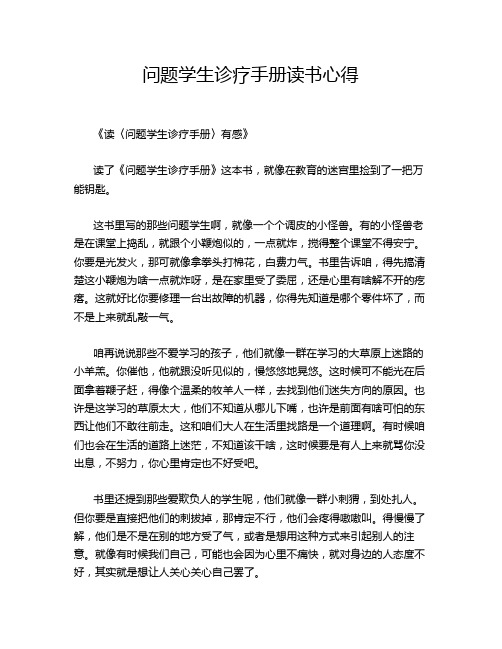 问题学生诊疗手册读书心得

《读〈问题学生诊疗手册〉有感》

读了《问题学生诊疗手册》这本书，就像在教育的迷宫里捡到了一把万能钥匙。

这书里写的那些问题学生啊，就像一个个调皮的小怪兽。有的小怪兽老是在课堂上捣乱，就跟个小鞭炮似的，一点就炸，搅得整个课堂不得安宁。你要是光发火，那可就像拿拳头打棉花，白费力气。书里告诉咱，得先搞清楚这小鞭炮为啥一点就炸呀，是在家里受了委屈，还是心里有啥解不开的疙瘩。这就好比你要修理一台出故障的机器，你得先知道是哪个零件坏了，而不是上来就乱敲一气。

咱再说说那些不爱学习的孩子，他们就像一群在学习的大草原上迷路的小羊羔。你催他，他就跟没听见似的，慢悠悠地晃悠。这时候可不能光在后面拿着鞭子赶，得像个温柔的牧羊人一样，去找到他们迷失方向的原因。也许是这学习的草原太大，他们不知道从哪儿下嘴，也许是前面有啥可怕的东西让他们不敢往前走。这和咱们大人在生活里找路是一个道理啊。有时候咱们也会在生活的道路上迷茫，不知道该干啥，这时候要是有人上来就骂你没出息，不努力，你心里肯定也不好受吧。

书里还提到那些爱欺负人的学生呢，他们就像一群小刺猬，到处扎人。但你要是直接把他们的刺拔掉，那肯定不行，他们会疼得嗷嗷叫。得慢慢了解，他们是不是在别的地方受了气，或者是想用这种方式来引起别人的注意。就像有时候我们自己，可能也会因为心里不痛快，就对身边的人态度不好，其实就是想让人关心关心自己罢了。